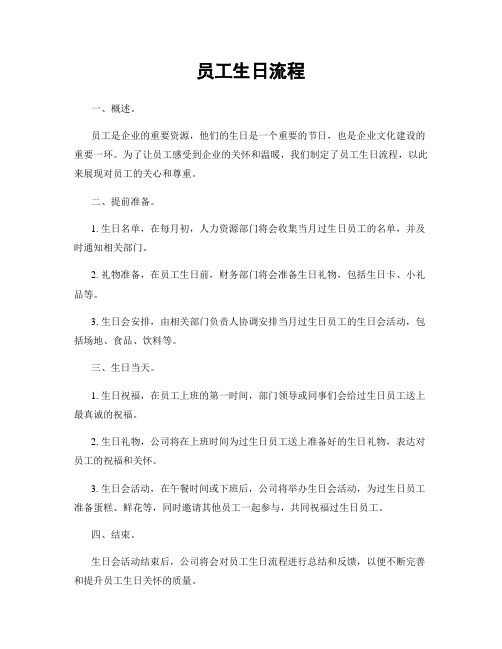 员工生日流程

一、概述。

员工是企业的重要资源，他们的生日是一个重要的节日，也是企业文化建设的重要一环。为了让员工感受到企业的关怀和温暖，我们制定了员工生日流程，以此来展现对员工的关心和尊重。

二、提前准备。

1. 生日名单，在每月初，人力资源部门将会收集当月过生日员工的名单，并及时通知相关部门。

2. 礼物准备，在员工生日前，财务部门将会准备生日礼物，包括生日卡、小礼品等。

3. 生日会安排，由相关部门负责人协调安排当月过生日员工的生日会活动，包括场地、食品、饮料等。

三、生日当天。

1. 生日祝福，在员工上班的第一时间，部门领导或同事们会给过生日员工送上最真诚的祝福。

2. 生日礼物，公司将在上班时间为过生日员工送上准备好的生日礼物，表达对员工的祝福和关怀。

3. 生日会活动，在午餐时间或下班后，公司将举办生日会活动，为过生日员工准备蛋糕、鲜花等，同时邀请其他员工一起参与，共同祝福过生日员工。

四、结束。

生日会活动结束后，公司将会对员工生日流程进行总结和反馈，以便不断完善和提升员工生日关怀的质量。